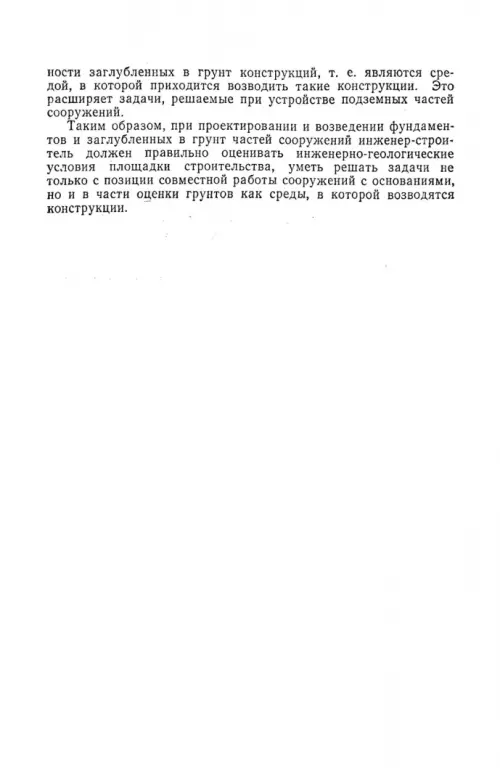 ности заглубленных в грунт конструкций, т. е. являются средой, в которой приходится возводить такие конструкции. Это расширяет задачи, решаемые при устройстве подземных частей сооружений.

Таким образом, при проектировании и возведении фундаментов и заглубленных в грунт частей сооружений инженер-строитель должен правильно оценивать инженерно-геологические условия площадки строительства, уметь решать задачи не только с позиции совместной работы сооружений с основаниями, но и в части оценки грунтов как среды, в которой возводятся конструкции.